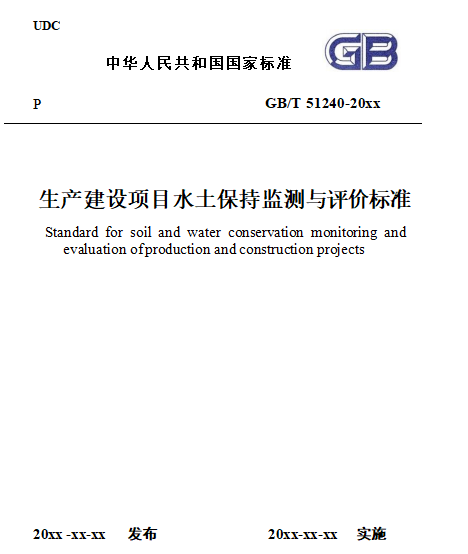 UDC

中华人民共和国国家标准

GB

P GB/T 51240-20xx

生产建设项目水土保持监测与评价标准

Standard for soil and water conservation monitoring and evaluation ofproduction and construction projects

20xx -xx-xx 发布 20xx-xx-xx 实施